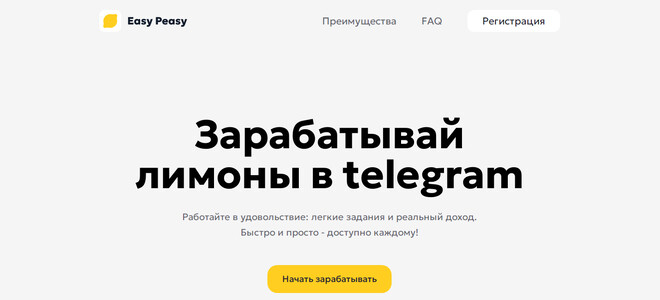 Easy Peasy

Преимущества FAQ Регистрация

Зарабатывай лимоны в telegram

Работайте в удовольствие: легкие задания и реальный доход. Быстро и просто - доступно каждому!

Начать зарабатывать